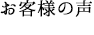 お客様の声